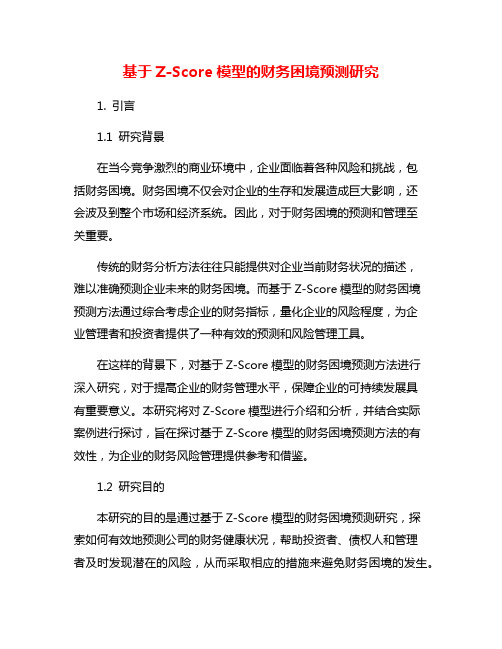 基于 Z-Score 模型的财务困境预测研究

1. 引言

1.1 研究背景

在当今竞争激烈的商业环境中，企业面临着各种风险和挑战，包括财务困境。财务困境不仅会对企业的生存和发展造成巨大影响，还会波及到整个市场和经济系统。因此，对于财务困境的预测和管理至关重要。

传统的财务分析方法往往只能提供对企业当前财务状况的描述，难以准确预测企业未来的财务困境。而基于 Z-Score 模型的财务困境预测方法通过综合考虑企业的财务指标，量化企业的风险程度，为企业管理者和投资者提供了一种有效的预测和风险管理工具。

在这样的背景下，对基于 Z-Score 模型的财务困境预测方法进行深入研究，对于提高企业的财务管理水平，保障企业的可持续发展具有重要意义。本研究将对 Z-Score 模型进行介绍和分析，并结合实际案例进行探讨，旨在探讨基于 Z-Score 模型的财务困境预测方法的有效性，为企业的财务风险管理提供参考和借鉴。

1.2 研究目的

本研究的目的是通过基于 Z-Score 模型的财务困境预测研究，探索如何有效地预测公司的财务健康状况，帮助投资者、债权人和管理者及时发现潜在的风险，从而采取相应的措施来避免财务困境的发生。